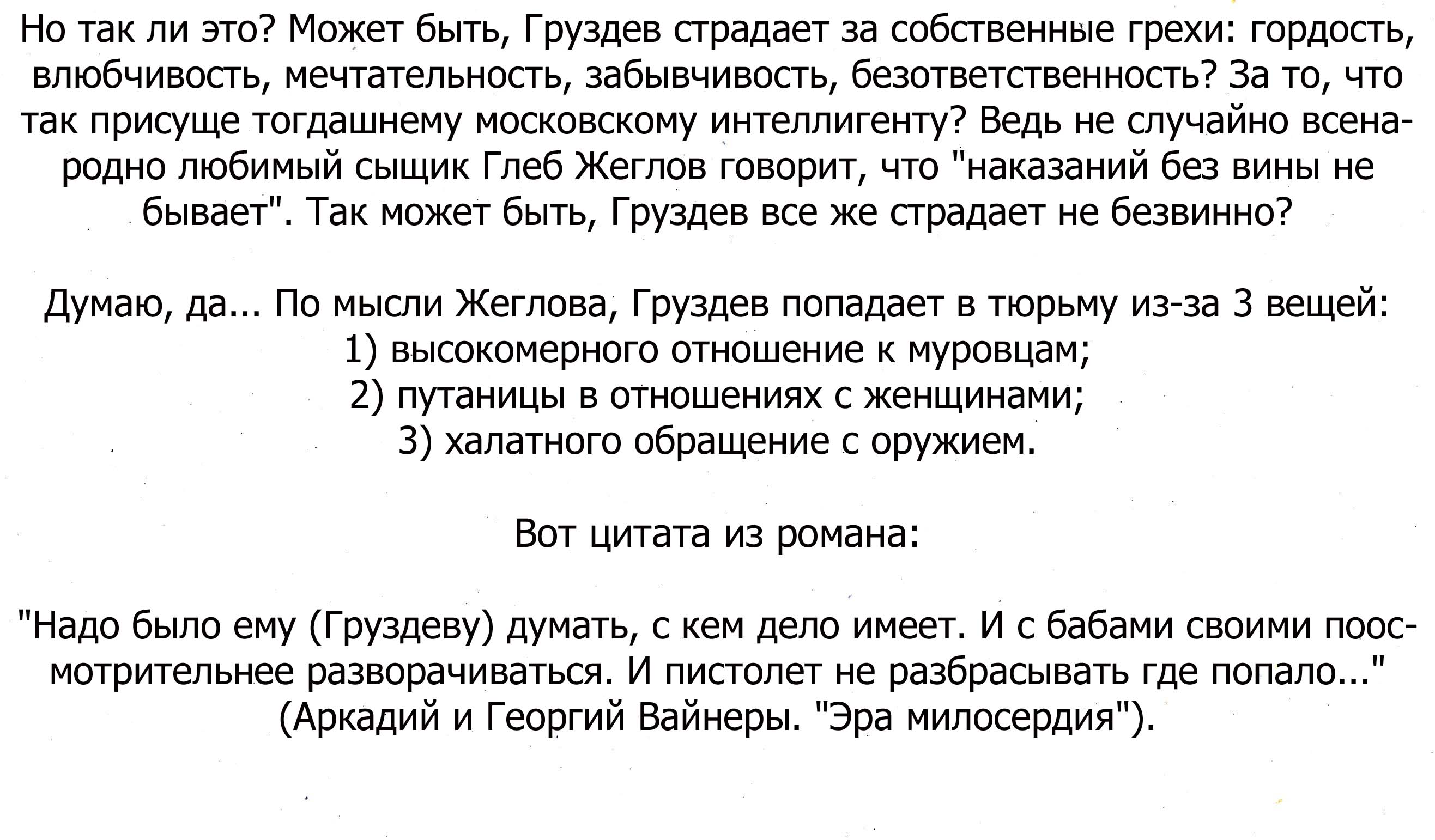 Но так ли это? Может быть, Груздев страдает за собственные грехи: гордость, влюбчивость, мечтательность, забывчивость, безответственность? За то, что так присуще тогдашнему московскому интеллигенту? Ведь не случайно всенародно любимый сыщик Глеб Жеглов говорит, что "наказаний без вины не бывает". Так может быть, Груздев все же страдает не безвинно?

Думаю, да... По мысли Жеглова, Груздев попадает в тюрьму из-за 3 вещей:
1) высокомерного отношение к муровцам;
2) путаницы в отношениях с женщинами;
3) халатного обращение с оружием.

Вот цитата из романа:

"Надо было ему (Груздеву) думать, с кем дело имеет. И с бабами своими поосмотрительнее разворачиваться. И пистолет не разбрасывать где попало..."
(Аркадий и Георгий Вайнеры. "Эра милосердия").